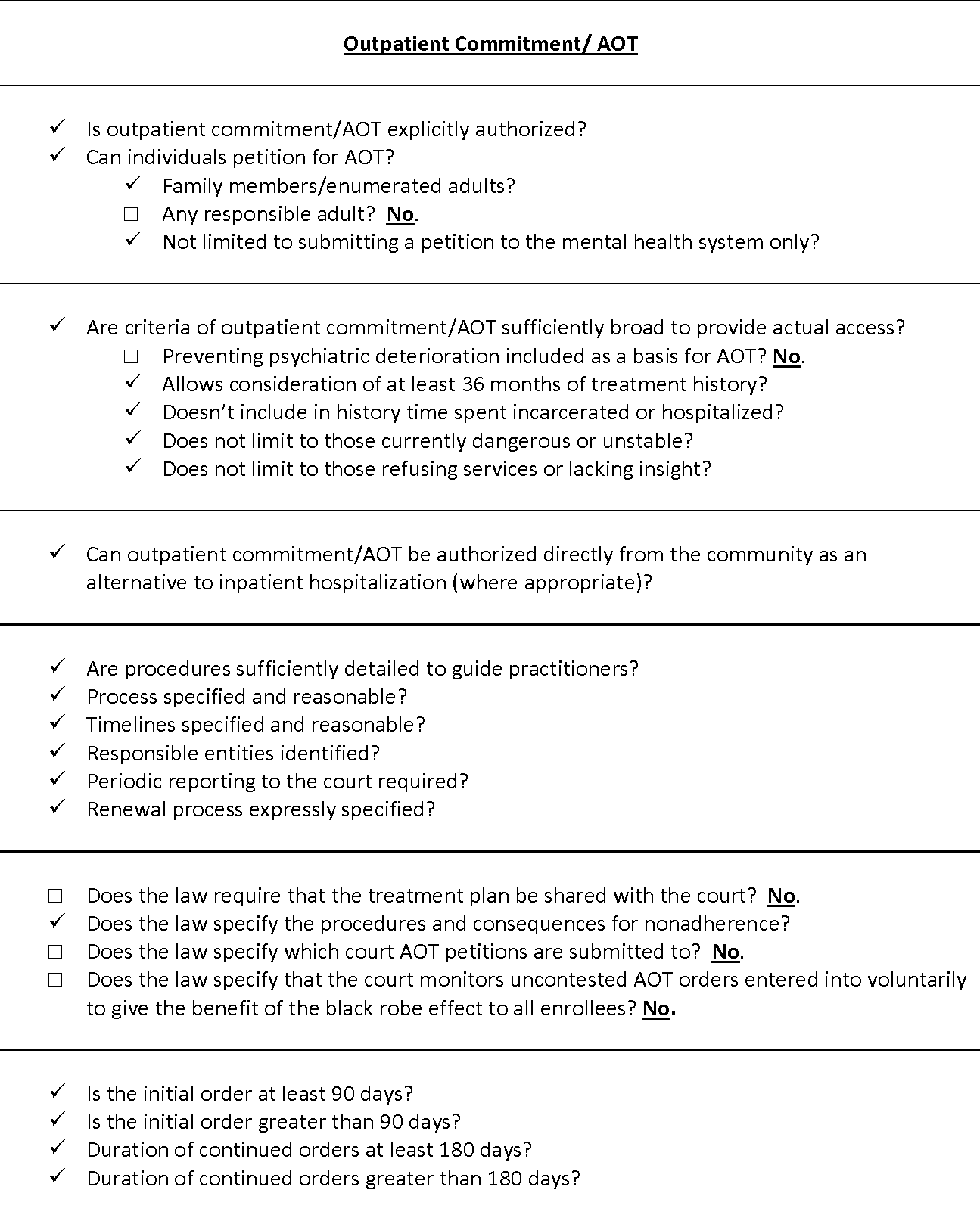 Outpatient Commitment/ AOT

✓ Is outpatient commitment/AOT explicitly authorized?
✓ Can individuals petition for AOT?
✓ Family members/enumerated adults?
☐ Any responsible adult? No.
✓ Not limited to submitting a petition to the mental health system only?

✓ Are criteria of outpatient commitment/AOT sufficiently broad to provide actual access?
☐ Preventing psychiatric deterioration included as a basis for AOT? No.
✓ Allows consideration of at least 36 months of treatment history?
✓ Doesn't include in history time spent incarcerated or hospitalized?
✓ Does not limit to those currently dangerous or unstable?
✓ Does not limit to those refusing services or lacking insight?

✓ Can outpatient commitment/AOT be authorized directly from the community as an alternative to inpatient hospitalization (where appropriate)?

✓ Are procedures sufficiently detailed to guide practitioners?
✓ Process specified and reasonable?
✓ Timelines specified and reasonable?
✓ Responsible entities identified?
✓ Periodic reporting to the court required?
✓ Renewal process expressly specified?

☐ Does the law require that the treatment plan be shared with the court? No.
✓ Does the law specify the procedures and consequences for nonadherence?
☐ Does the law specify which court AOT petitions are submitted to? No.
☐ Does the law specify that the court monitors uncontested AOT orders entered into voluntarily to give the benefit of the black robe effect to all enrollees? No.

✓ Is the initial order at least 90 days?
✓ Is the initial order greater than 90 days?
✓ Duration of continued orders at least 180 days?
✓ Duration of continued orders greater than 180 days?